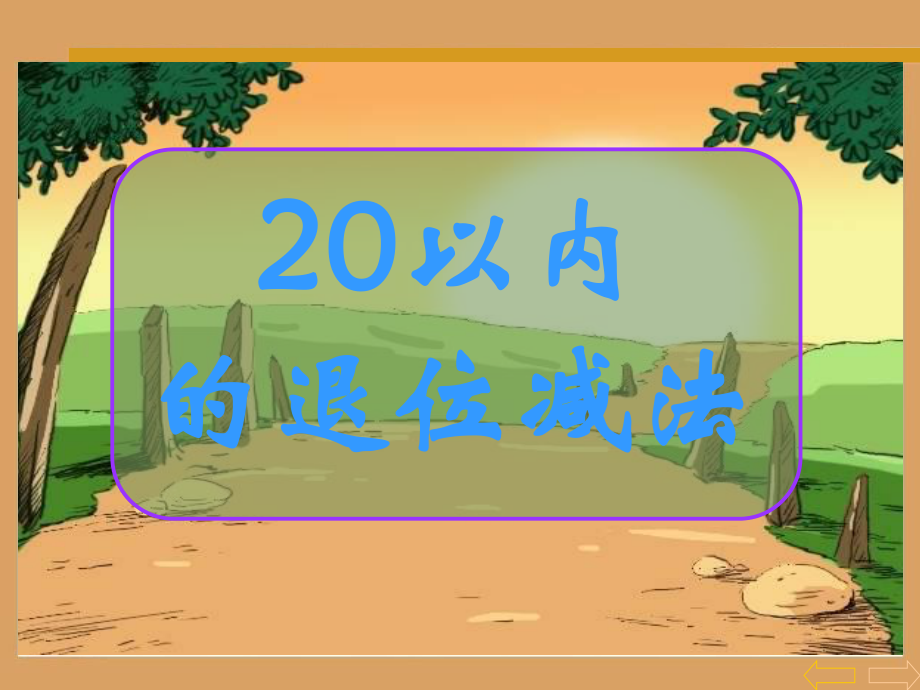 20以内

的退位减法